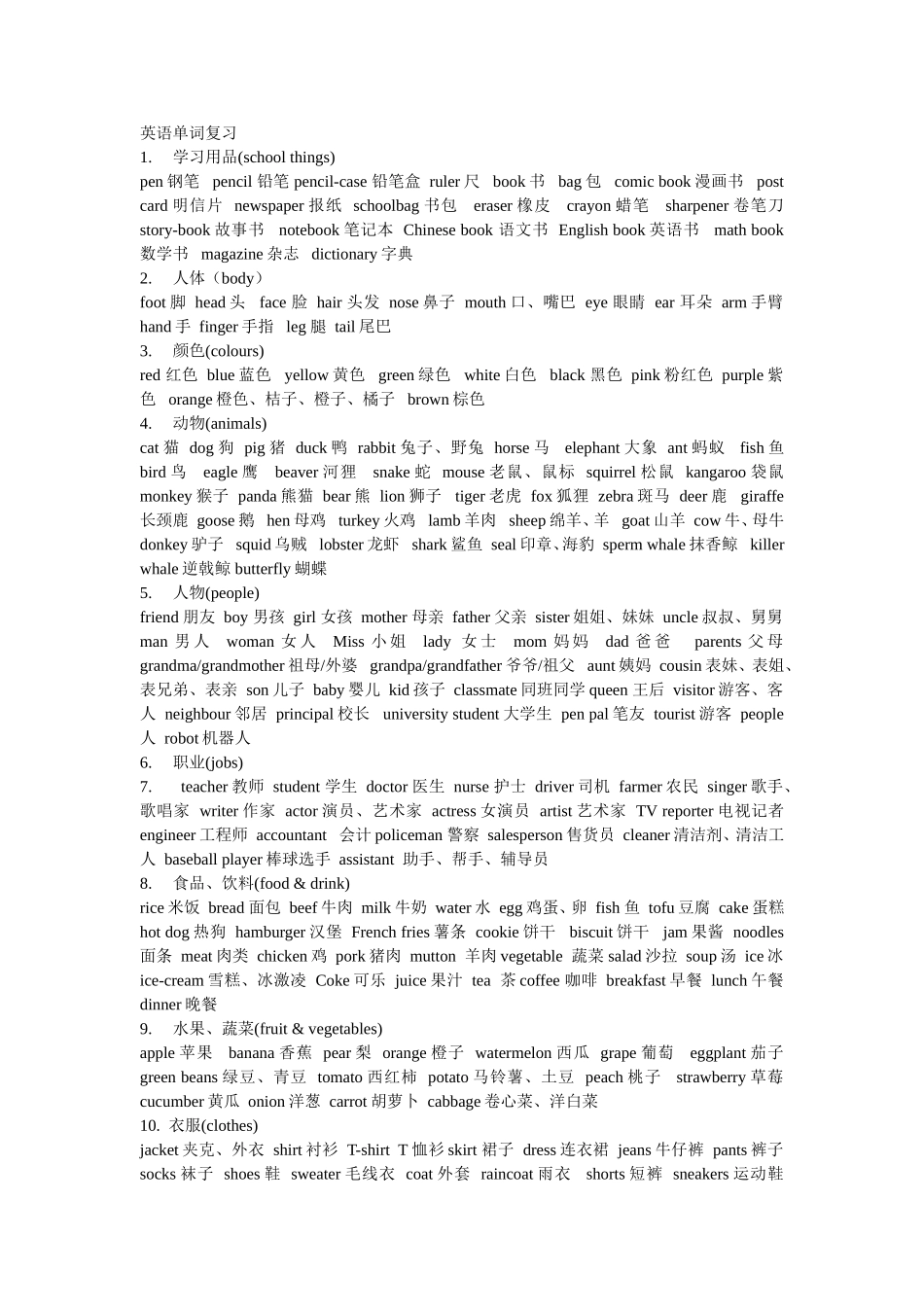 英语单词复习

1. 学习用品(school things)

pen 钢笔 pencil 铅笔 pencil-case 铅笔盒 ruler 尺 book 书 bag 包 comic book 漫画书 post card 明信片 newspaper 报纸 schoolbag 书包 eraser 橡皮 crayon 蜡笔 sharpener 卷笔刀 story-book 故事书 notebook 笔记本 Chinese book 语文书 English book 英语书 math book 数学书 magazine 杂志 dictionary 字典

2. 人体（body）

foot 脚 head 头 face 脸 hair 头发 nose 鼻子 mouth 口、嘴巴 eye 眼睛 ear 耳朵 arm 手臂 hand 手 finger 手指 leg 腿 tail 尾巴

3. 颜色(colours)

red 红色 blue 蓝色 yellow 黄色 green 绿色 white 白色 black 黑色 pink 粉红色 purple 紫色 orange 橙色、桔子、橙子、橘子 brown 棕色

4. 动物(animals)

cat 猫 dog 狗 pig 猪 duck 鸭 rabbit 兔子、野兔 horse 马 elephant 大象 ant 蚂蚁 fish 鱼 bird 鸟 eagle 鹰 beaver 河狸 snake 蛇 mouse 老鼠、鼠标 squirrel 松鼠 kangaroo 袋鼠 monkey 猴子 panda 熊猫 bear 熊 lion 狮子 tiger 老虎 fox 狐狸 zebra 斑马 deer 鹿 giraffe 长颈鹿 goose 鹅 hen 母鸡 turkey 火鸡 lamb 羊肉 sheep 绵羊、羊 goat 山羊 cow 牛、母牛 donkey 驴子 squid 乌贼 lobster 龙虾 shark 鲨鱼 seal 印章、海豹 sperm whale 抹香鲸 killer whale 逆戟鲸 butterfly 蝴蝶

5. 人物(people)

friend 朋友 boy 男孩 girl 女孩 mother 母亲 father 父亲 sister 姐姐、妹妹 uncle 叔叔、舅舅 man 男人 woman 女人 Miss 小姐 lady 女士 mom 妈妈 dad 爸爸 parents 父母 grandma/grandmother 祖母/外婆 grandpa/grandfather 爷爷/祖父 aunt 姨妈 cousin 表妹、表姐、表兄弟、表亲 son 儿子 baby 婴儿 kid 孩子 classmate 同班同学 queen 王后 visitor 游客、客人 neighbour 邻居 principal 校长 university student 大学生 pen pal 笔友 tourist 游客 people 人 robot 机器人

6. 职业(jobs)

7. teacher 教师 student 学生 doctor 医生 nurse 护士 driver 司机 farmer 农民 singer 歌手、歌唱家 writer 作家 actor 演员、艺术家 actress 女演员 artist 艺术家 TV reporter 电视记者 engineer 工程师 accountant 会计 policeman 警察 salesperson 售货员 cleaner 清洁剂、清洁工人 baseball player 棒球选手 assistant 助手、帮手、辅导员

8. 食品、饮料(food & drink)

rice 米饭 bread 面包 beef 牛肉 milk 牛奶 water 水 egg 鸡蛋、卵 fish 鱼 tofu 豆腐 cake 蛋糕 hot dog 热狗 hamburger 汉堡 French fries 薯条 cookie 饼干 biscuit 饼干 jam 果酱 noodles 面条 meat 肉类 chicken 鸡 pork 猪肉 mutton 羊肉 vegetable 蔬菜 salad 沙拉 soup 汤 ice 冰 ice-cream 雪糕、冰激凌 Coke 可乐 juice 果汁 tea 茶 coffee 咖啡 breakfast 早餐 lunch 午餐 dinner 晚餐

9. 水果、蔬菜(fruit & vegetables)

apple 苹果 banana 香蕉 pear 梨 orange 橙子 watermelon 西瓜 grape 葡萄 eggplant 茄子 green beans 绿豆、青豆 tomato 西红柿 potato 马铃薯、土豆 peach 桃子 strawberry 草莓 cucumber 黄瓜 onion 洋葱 carrot 胡萝卜 cabbage 卷心菜、洋白菜

10. 衣服(clothes)

jacket 夹克、外衣 shirt 衬衫 T-shirt T 恤衫 skirt 裙子 dress 连衣裙 jeans 牛仔裤 pants 裤子 socks 袜子 shoes 鞋 sweater 毛线衣 coat 外套 raincoat 雨衣 shorts 短裤 sneakers 运动鞋